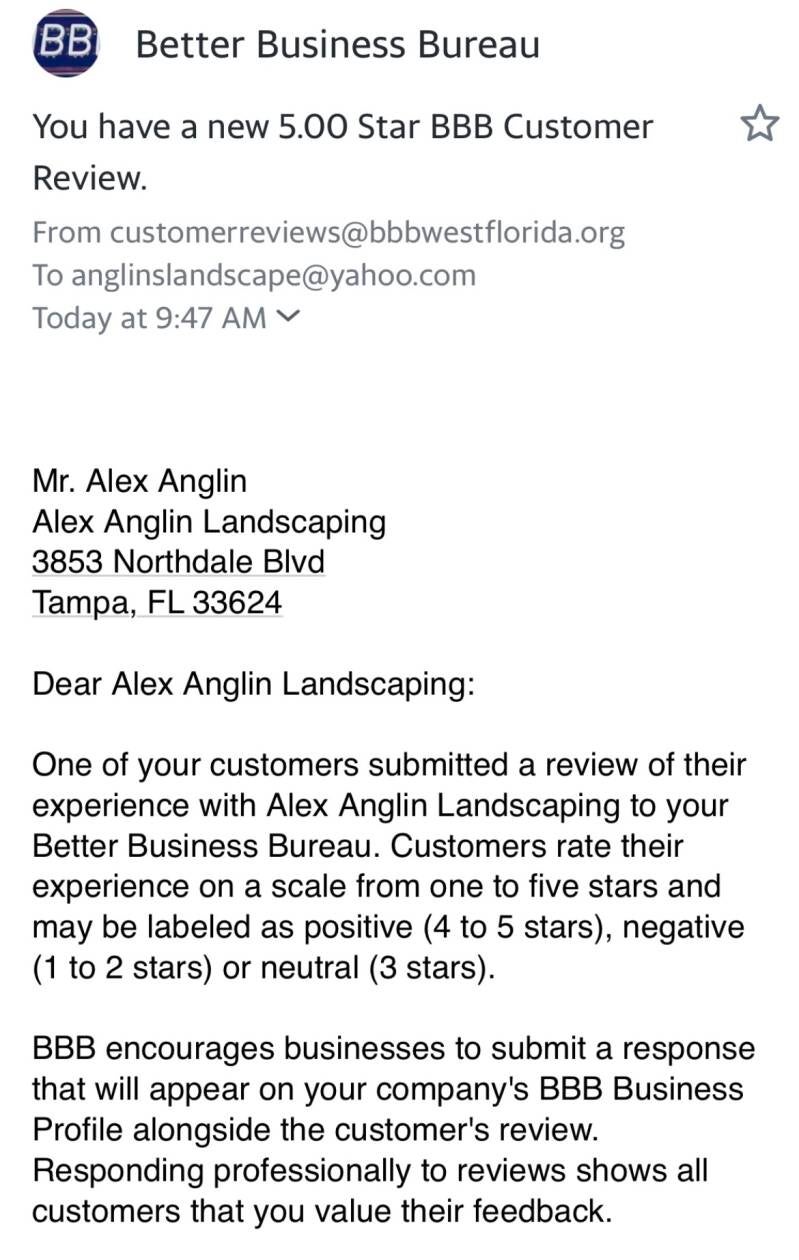 BB

Better Business Bureau

You have a new 5.00 Star BBB Customer Review.

From customerreviews@bbbwestflorida.org
To anglinslandscape@yahoo.com
Today at 9:47 AM

Mr. Alex Anglin
Alex Anglin Landscaping
3853 Northdale Blvd
Tampa, FL 33624

Dear Alex Anglin Landscaping:

One of your customers submitted a review of their experience with Alex Anglin Landscaping to your Better Business Bureau. Customers rate their experience on a scale from one to five stars and may be labeled as positive (4 to 5 stars), negative (1 to 2 stars) or neutral (3 stars).

BBB encourages businesses to submit a response that will appear on your company's BBB Business Profile alongside the customer's review. Responding professionally to reviews shows all customers that you value their feedback.